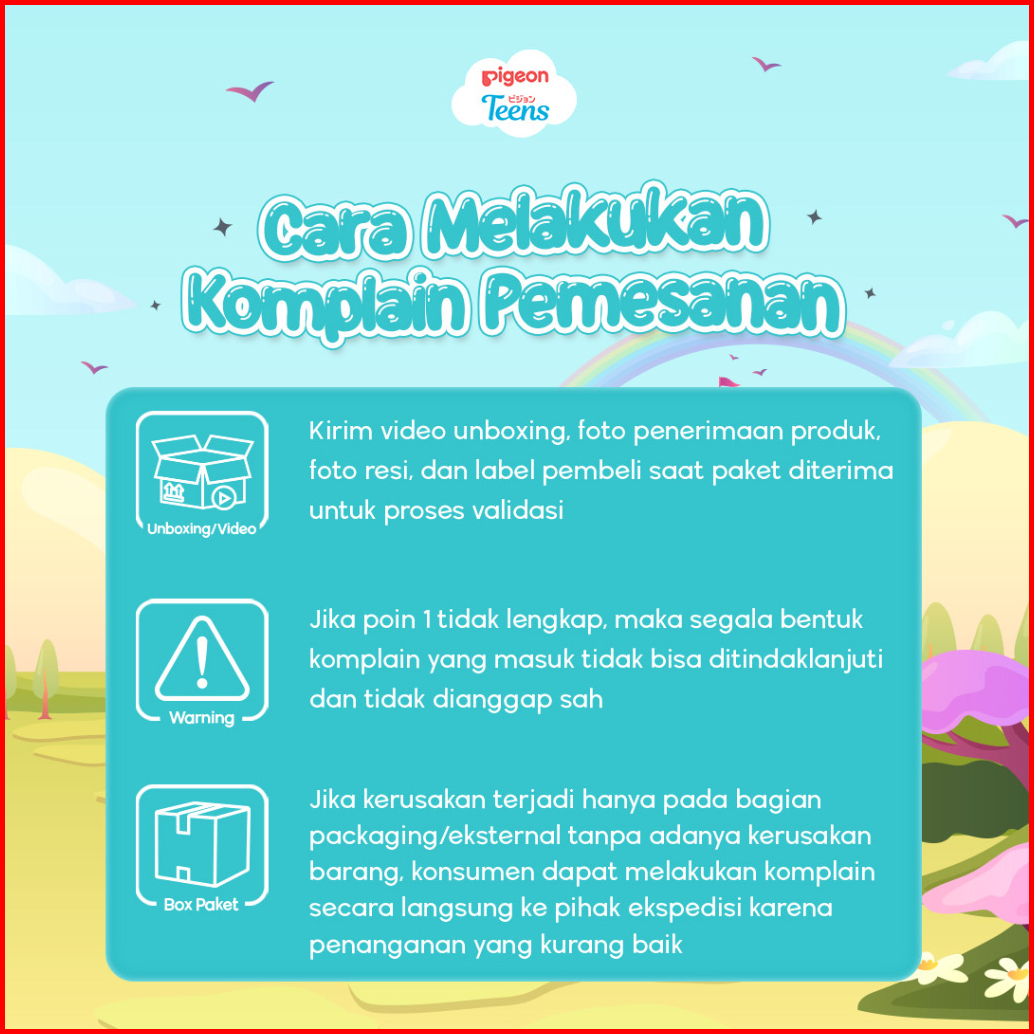 pigeon
ピジョン
Teens

Cara Melakukan Komplain Pemesanan

Unboxing/Video

Kirim video unboxing, foto penerimaan produk, foto resi, dan label pembeli saat paket diterima untuk proses validasi

Warning

Jika poin 1 tidak lengkap, maka segala bentuk komplain yang masuk tidak bisa ditindaklanjuti dan tidak dianggap sah

Box Paket

Jika kerusakan terjadi hanya pada bagian packaging/eksternal tanpa adanya kerusakan barang, konsumen dapat melakukan komplain secara langsung ke pihak ekspedisi karena penanganan yang kurang baik